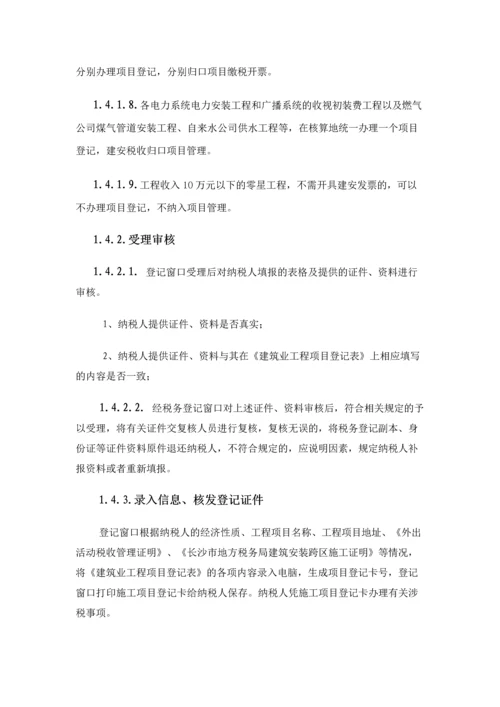 分别办理项目登记，分别归口项目缴税开票。

1.4.1.8. 各电力系统电力安装工程和广播系统的收视初装费工程以及燃气公司煤气管道安装工程、自来水公司供水工程等，在核算地统一办理一个项目登记，建安税收归口项目管理。

1.4.1.9. 工程收入 10 万元以下的零星工程，不需开具建安发票的，可以不办理项目登记，不纳入项目管理。

1.4.2. 受理审核

1.4.2.1. 登记窗口受理后对纳税人填报的表格及提供的证件、资料进行审核。

1、纳税人提供证件、资料是否真实；

2、纳税人提供证件、资料与其在《建筑业工程项目登记表》上相应填写的内容是否一致；

1.4.2.2. 经税务登记窗口对上述证件、资料审核后，符合相关规定的予以受理，将有关证件交复核人员进行复核，复核无误的，将税务登记副本、身份证等证件资料原件退还纳税人，不符合规定的，应说明因素，规定纳税人补报资料或者重新填报。

1.4.3. 录入信息、核发登记证件

登记窗口根据纳税人的经济性质、工程项目名称、工程项目地址、《外出活动税收管理证明》、《长沙市地方税务局建筑安装跨区施工证明》等情况，将《建筑业工程项目登记表》的各项内容录入电脑，生成项目登记卡号，登记窗口打印施工项目登记卡给纳税人保存。纳税人凭施工项目登记卡办理有关涉税事项。